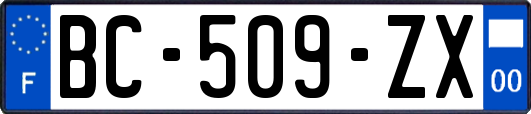 F

BC-509-ZX

00